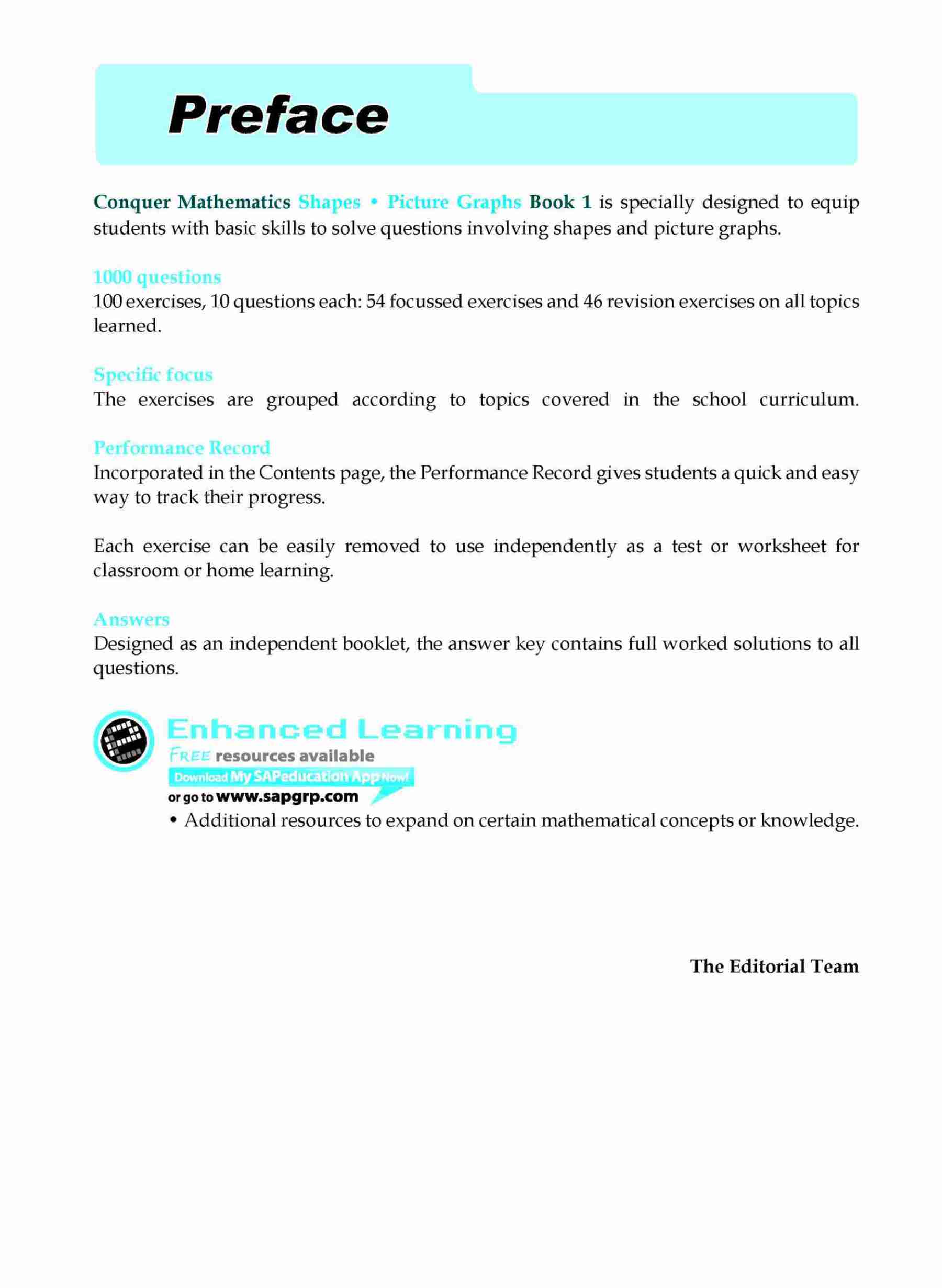 Preface

Conquer Mathematics Shapes • Picture Graphs Book 1 is specially designed to equip students with basic skills to solve questions involving shapes and picture graphs.

1000 questions
100 exercises, 10 questions each: 54 focussed exercises and 46 revision exercises on all topics learned.

Specific focus
The exercises are grouped according to topics covered in the school curriculum.

Performance Record
Incorporated in the Contents page, the Performance Record gives students a quick and easy way to track their progress.

Each exercise can be easily removed to use independently as a test or worksheet for classroom or home learning.

Answers
Designed as an independent booklet, the answer key contains full worked solutions to all questions.

Enhanced Learning
FREE resources available
Download My SAPeducation App Now!
or go to www.sapgrp.com

• Additional resources to expand on certain mathematical concepts or knowledge.

The Editorial Team